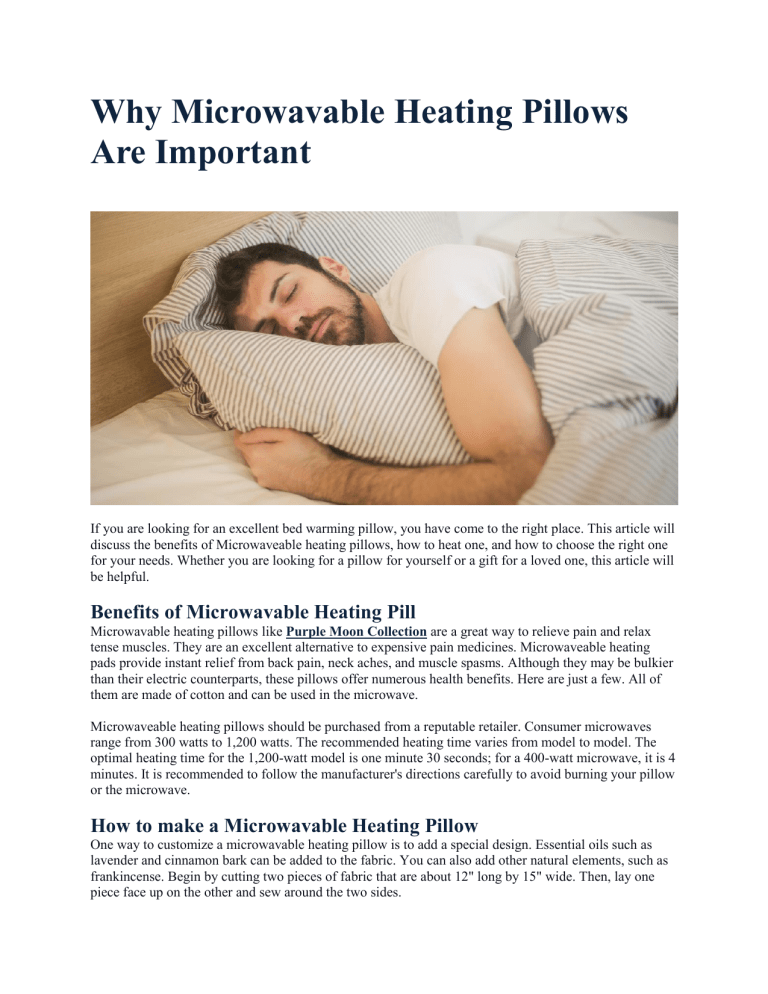 Why Microwavable Heating Pillows Are Important

If you are looking for an excellent bed warming pillow, you have come to the right place. This article will discuss the benefits of Microwaveable heating pillows, how to heat one, and how to choose the right one for your needs. Whether you are looking for a pillow for yourself or a gift for a loved one, this article will be helpful.

Benefits of Microwavable Heating Pill

Microwavable heating pillows like Purple Moon Collection are a great way to relieve pain and relax tense muscles. They are an excellent alternative to expensive pain medicines. Microwaveable heating pads provide instant relief from back pain, neck aches, and muscle spasms. Although they may be bulkier than their electric counterparts, these pillows offer numerous health benefits. Here are just a few. All of them are made of cotton and can be used in the microwave.

Microwaveable heating pillows should be purchased from a reputable retailer. Consumer microwaves range from 300 watts to 1,200 watts. The recommended heating time varies from model to model. The optimal heating time for the 1,200-watt model is one minute 30 seconds; for a 400-watt microwave, it is 4 minutes. It is recommended to follow the manufacturer's directions carefully to avoid burning your pillow or the microwave.

How to make a Microwavable Heating Pillow

One way to customize a microwavable heating pillow is to add a special design. Essential oils such as lavender and cinnamon bark can be added to the fabric. You can also add other natural elements, such as frankincense. Begin by cutting two pieces of fabric that are about 12" long by 15" wide. Then, lay one piece face up on the other and sew around the two sides.